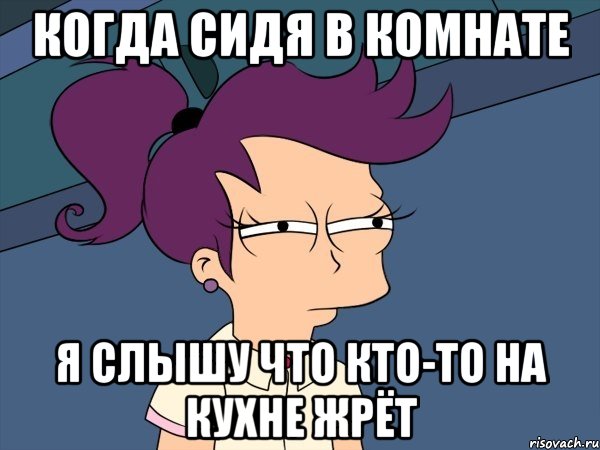 КОГДА СИДЯ В КОМНАТЕ

Я СЛЫШУ ЧТО КТО-ТО НА КУХНЕ ЖРЁТ

risovach.ru